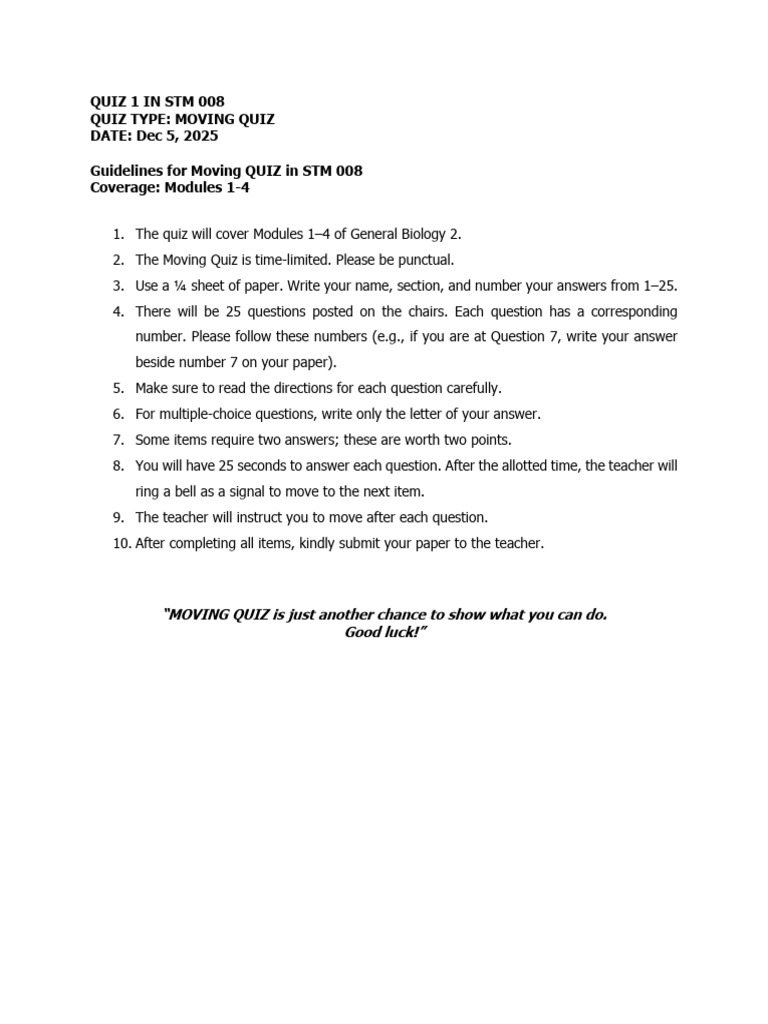 QUIZ 1 IN STM 008
QUIZ TYPE: MOVING QUIZ
DATE: Dec 5, 2025

Guidelines for Moving QUIZ in STM 008
Coverage: Modules 1-4

1. The quiz will cover Modules 1–4 of General Biology 2.
2. The Moving Quiz is time-limited. Please be punctual.
3. Use a ¼ sheet of paper. Write your name, section, and number your answers from 1–25.
4. There will be 25 questions posted on the chairs. Each question has a corresponding number. Please follow these numbers (e.g., if you are at Question 7, write your answer beside number 7 on your paper).
5. Make sure to read the directions for each question carefully.
6. For multiple-choice questions, write only the letter of your answer.
7. Some items require two answers; these are worth two points.
8. You will have 25 seconds to answer each question. After the allotted time, the teacher will ring a bell as a signal to move to the next item.
9. The teacher will instruct you to move after each question.
10. After completing all items, kindly submit your paper to the teacher.

"MOVING QUIZ is just another chance to show what you can do. Good luck!"